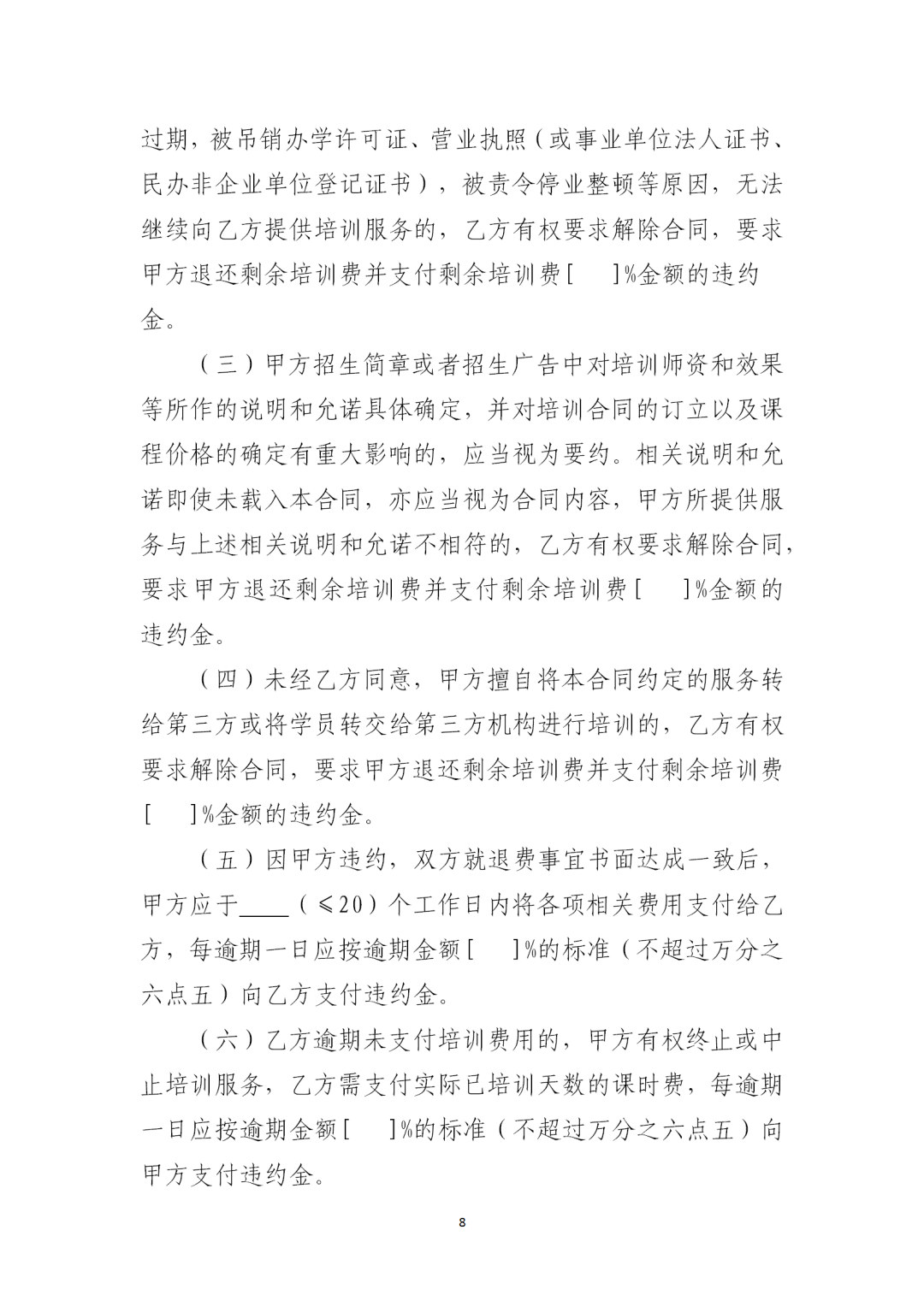 过期，被吊销办学许可证、营业执照（或事业单位法人证书、民办非企业单位登记证书），被责令停业整顿等原因，无法继续向乙方提供培训服务的，乙方有权要求解除合同，要求甲方退还剩余培训费并支付剩余培训费[　　]%金额的违约金。

（三）甲方招生简章或者招生广告中对培训师资和效果等所作的说明和允诺具体确定，并对培训合同的订立以及课程价格的确定有重大影响的，应当视为要约。相关说明和允诺即使未载入本合同，亦应当视为合同内容，甲方所提供服务与上述相关说明和允诺不相符的，乙方有权要求解除合同，要求甲方退还剩余培训费并支付剩余培训费[　　]%金额的违约金。

（四）未经乙方同意，甲方擅自将本合同约定的服务转给第三方或将学员转交给第三方机构进行培训的，乙方有权要求解除合同，要求甲方退还剩余培训费并支付剩余培训费[　　]%金额的违约金。

（五）因甲方违约，双方就退费事宜书面达成一致后，甲方应于____（≤20）个工作日内将各项相关费用支付给乙方，每逾期一日应按逾期金额[　　]%的标准（不超过万分之六点五）向乙方支付违约金。

（六）乙方逾期未支付培训费用的，甲方有权终止或中止培训服务，乙方需支付实际已培训天数的课时费，每逾期一日应按逾期金额[　　]%的标准（不超过万分之六点五）向甲方支付违约金。

8